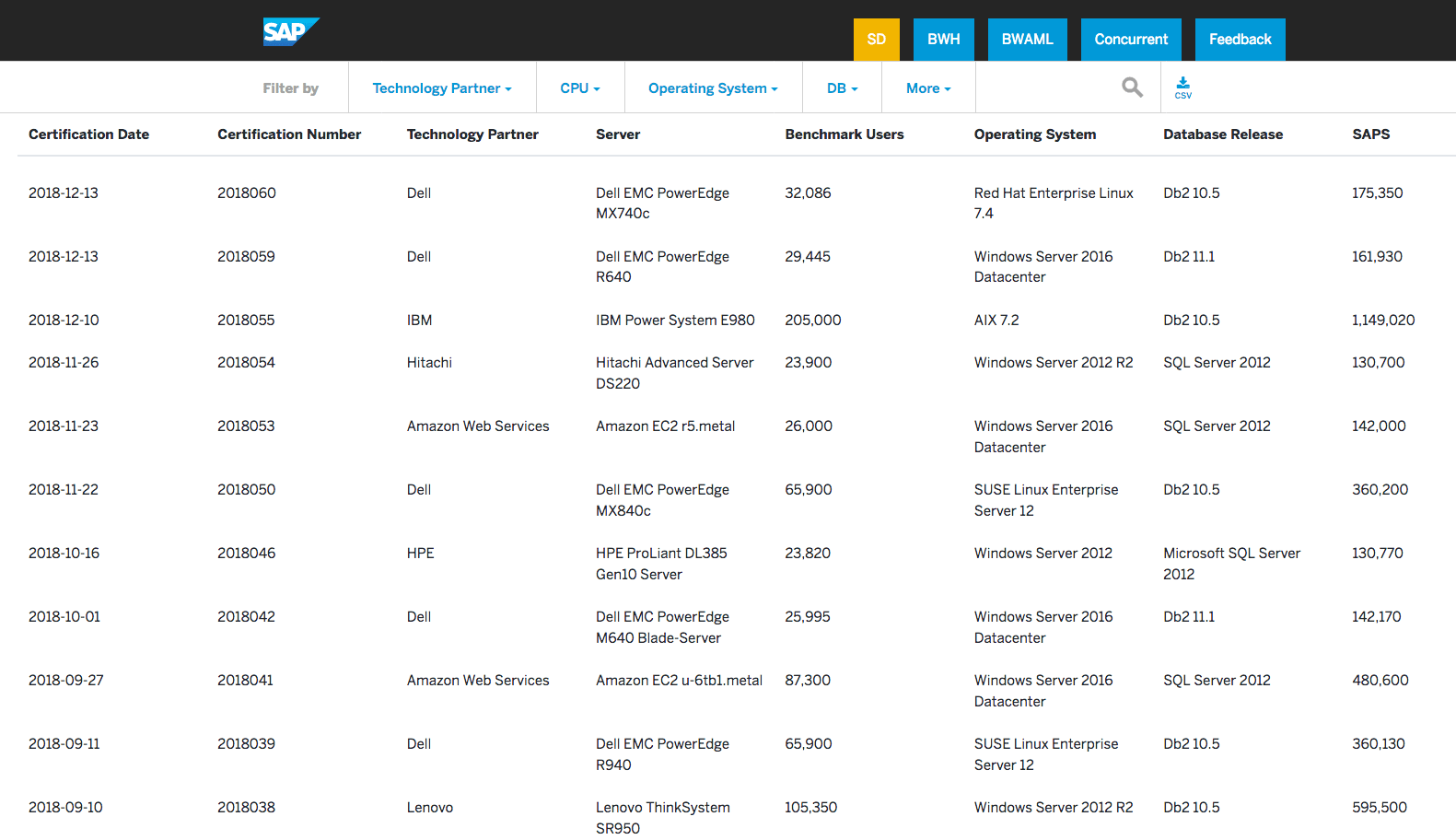 SAP

SD BWH BWAML Concurrent Feedback

Filter by Technology Partner CPU Operating System DB More CSV

| Certification Date | Certification Number | Technology Partner | Server | Benchmark Users | Operating System | Database Release | SAPS |
|---|---|---|---|---|---|---|---|
| 2018-12-13 | 2018060 | Dell | Dell EMC PowerEdge MX740c | 32,086 | Red Hat Enterprise Linux 7.4 | Db2 10.5 | 175,350 |
| 2018-12-13 | 2018059 | Dell | Dell EMC PowerEdge R640 | 29,445 | Windows Server 2016 Datacenter | Db2 11.1 | 161,930 |
| 2018-12-10 | 2018055 | IBM | IBM Power System E980 | 205,000 | AIX 7.2 | Db2 10.5 | 1,149,020 |
| 2018-11-26 | 2018054 | Hitachi | Hitachi Advanced Server DS220 | 23,900 | Windows Server 2012 R2 | SQL Server 2012 | 130,700 |
| 2018-11-23 | 2018053 | Amazon Web Services | Amazon EC2 r5.metal | 26,000 | Windows Server 2016 Datacenter | SQL Server 2012 | 142,000 |
| 2018-11-22 | 2018050 | Dell | Dell EMC PowerEdge MX840c | 65,900 | SUSE Linux Enterprise Server 12 | Db2 10.5 | 360,200 |
| 2018-10-16 | 2018046 | HPE | HPE ProLiant DL385 Gen10 Server | 23,820 | Windows Server 2012 | Microsoft SQL Server 2012 | 130,770 |
| 2018-10-01 | 2018042 | Dell | Dell EMC PowerEdge M640 Blade-Server | 25,995 | Windows Server 2016 Datacenter | Db2 11.1 | 142,170 |
| 2018-09-27 | 2018041 | Amazon Web Services | Amazon EC2 u-6tb1.metal | 87,300 | Windows Server 2016 Datacenter | SQL Server 2012 | 480,600 |
| 2018-09-11 | 2018039 | Dell | Dell EMC PowerEdge R940 | 65,900 | SUSE Linux Enterprise Server 12 | Db2 10.5 | 360,130 |
| 2018-09-10 | 2018038 | Lenovo | Lenovo ThinkSystem SR950 | 105,350 | Windows Server 2012 R2 | Db2 10.5 | 595,500 |